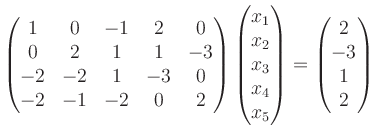 $\begin{pmatrix} 1 & 0 & -1 & 2 & 0 \\ 0 & 2 & 1 & 1 & -3 \\ -2 & -2 & 1 & -3 & 0 \\ -2 & -1 & -2 & 0 & 2 \end{pmatrix} \begin{pmatrix} x_1 \\ x_2 \\ x_3 \\ x_4 \\ x_5 \end{pmatrix} = \begin{pmatrix} 2 \\ -3 \\ 1 \\ 2 \end{pmatrix}$